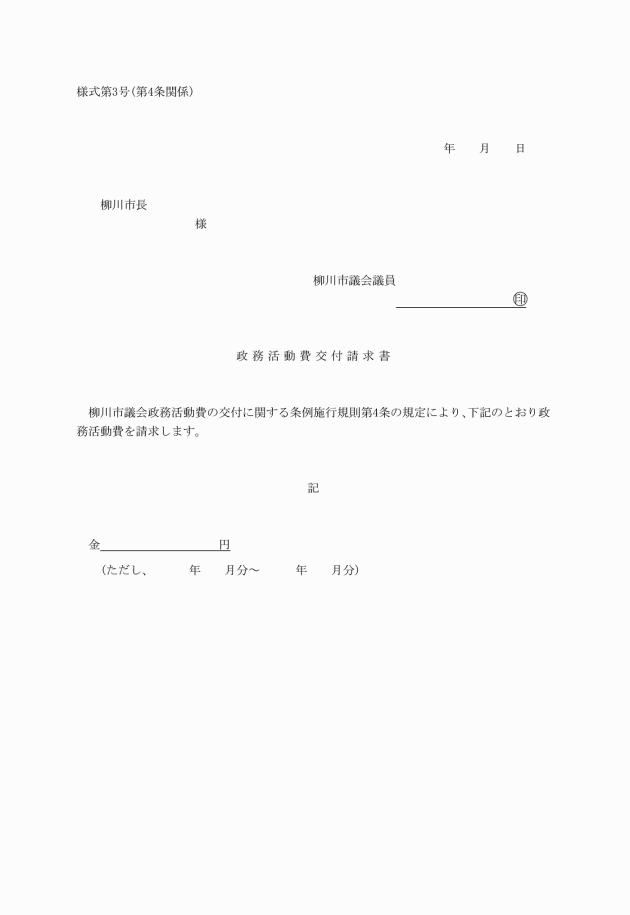 様式第3号(第4条関係)

年　月　日

柳川市長
様

柳川市議会議員
㊞

政務活動費交付請求書

柳川市議会政務活動費の交付に関する条例施行規則第4条の規定により、下記のとおり政務活動費を請求します。

記

金　　　　　　　円
(ただし、　年　月分～　年　月分)